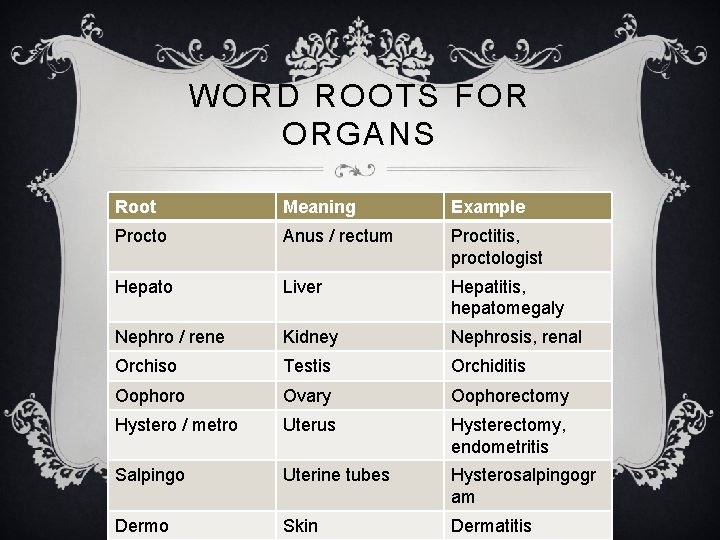 WORD ROOTS FOR ORGANS

| Root | Meaning | Example |
|---|---|---|
| Procto | Anus / rectum | Proctitis, proctologist |
| Hepato | Liver | Hepatitis, hepatomegaly |
| Nephro / rene | Kidney | Nephrosis, renal |
| Orchiso | Testis | Orchiditis |
| Oophoro | Ovary | Oophorectomy |
| Hystero / metro | Uterus | Hysterectomy, endometritis |
| Salpingo | Uterine tubes | Hysterosalpingogram |
| Dermo | Skin | Dermatitis |